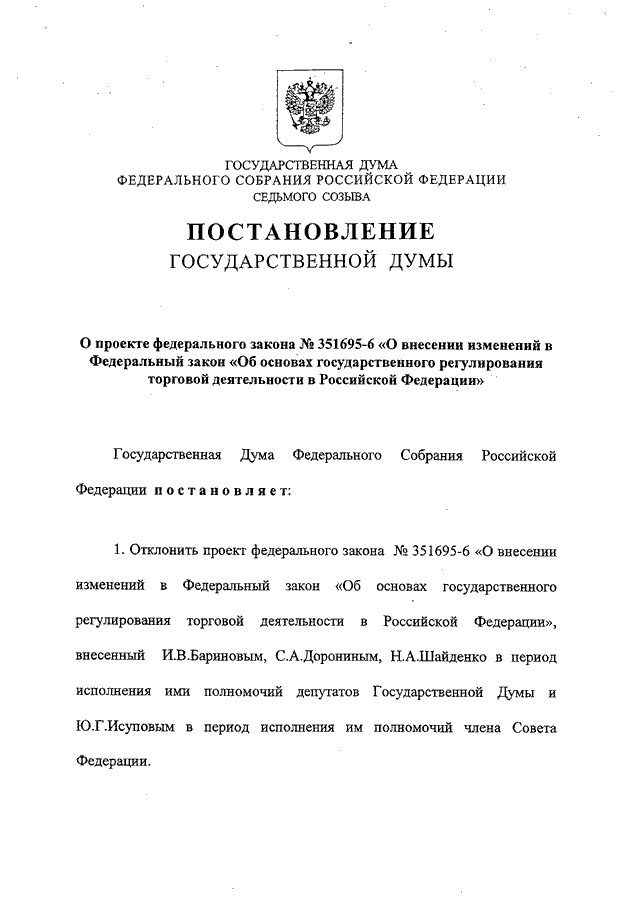 ГОСУДАРСТВЕННАЯ ДУМА
ФЕДЕРАЛЬНОГО СОБРАНИЯ РОССИЙСКОЙ ФЕДЕРАЦИИ
СЕДЬМОГО СОЗЫВА

ПОСТАНОВЛЕНИЕ
ГОСУДАРСТВЕННОЙ ДУМЫ

О проекте федерального закона № 351695-6 «О внесении изменений в Федеральный закон «Об основах государственного регулирования торговой деятельности в Российской Федерации»

Государственная Дума Федерального Собрания Российской Федерации постановляет:

1. Отклонить проект федерального закона № 351695-6 «О внесении изменений в Федеральный закон «Об основах государственного регулирования торговой деятельности в Российской Федерации», внесенный И.В.Бариновым, С.А.Дорониным, Н.А.Шайденко в период исполнения ими полномочий депутатов Государственной Думы и Ю.Г.Исуповым в период исполнения им полномочий члена Совета Федерации.